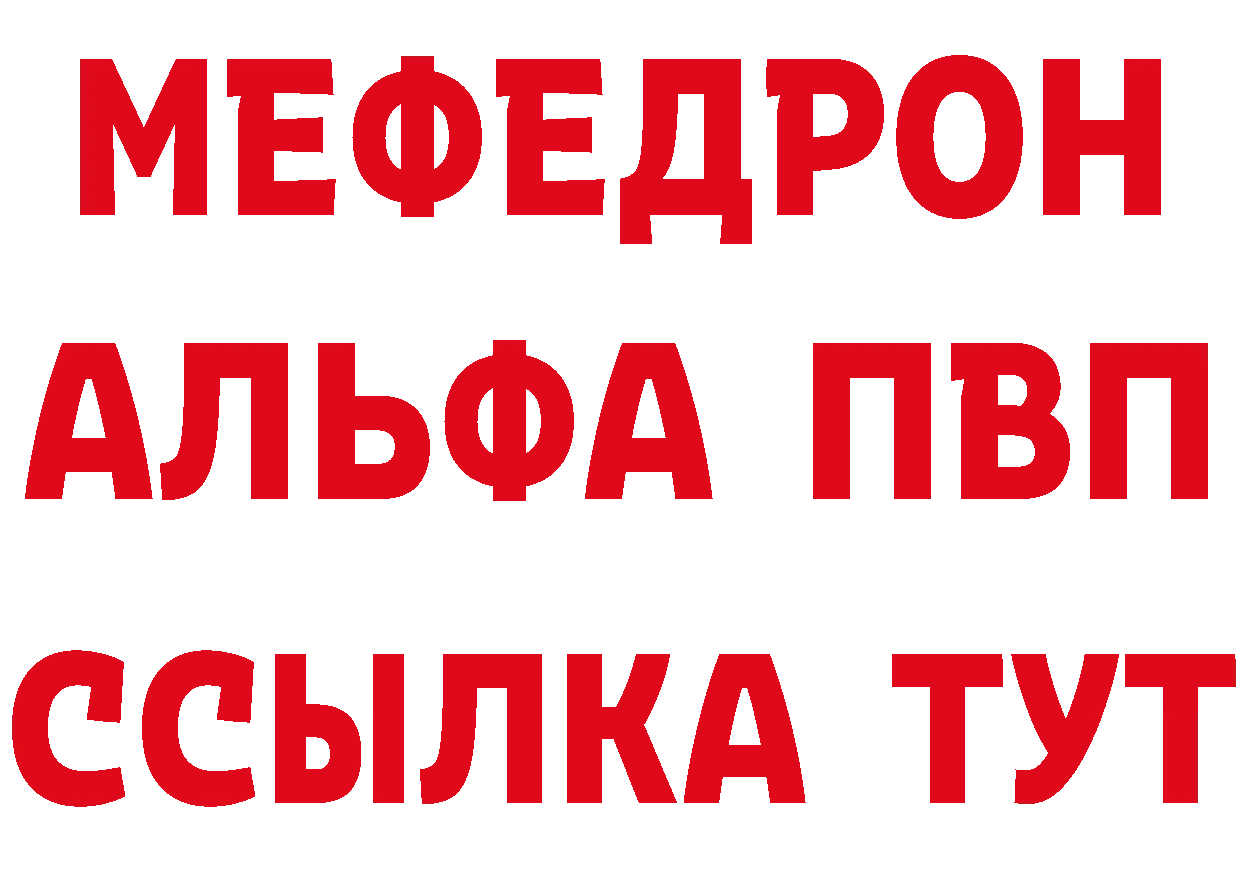 МЕФЕДРОН
АЛЬФА ПВП
ССЫЛКА ТУТ